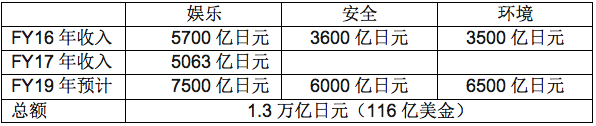 | | 娱乐 | 安全 | 环境 |
|---|---|---|---|
| FY16 年收入 | 5700 亿日元 | 3600 亿日元 | 3500 亿日元 |
| FY17 年收入 | 5063 亿日元 | | |
| FY19 年预计 | 7500 亿日元 | 6000 亿日元 | 6500 亿日元 |
| 总额 | 1.3 万亿日元（116 亿美金） | | |